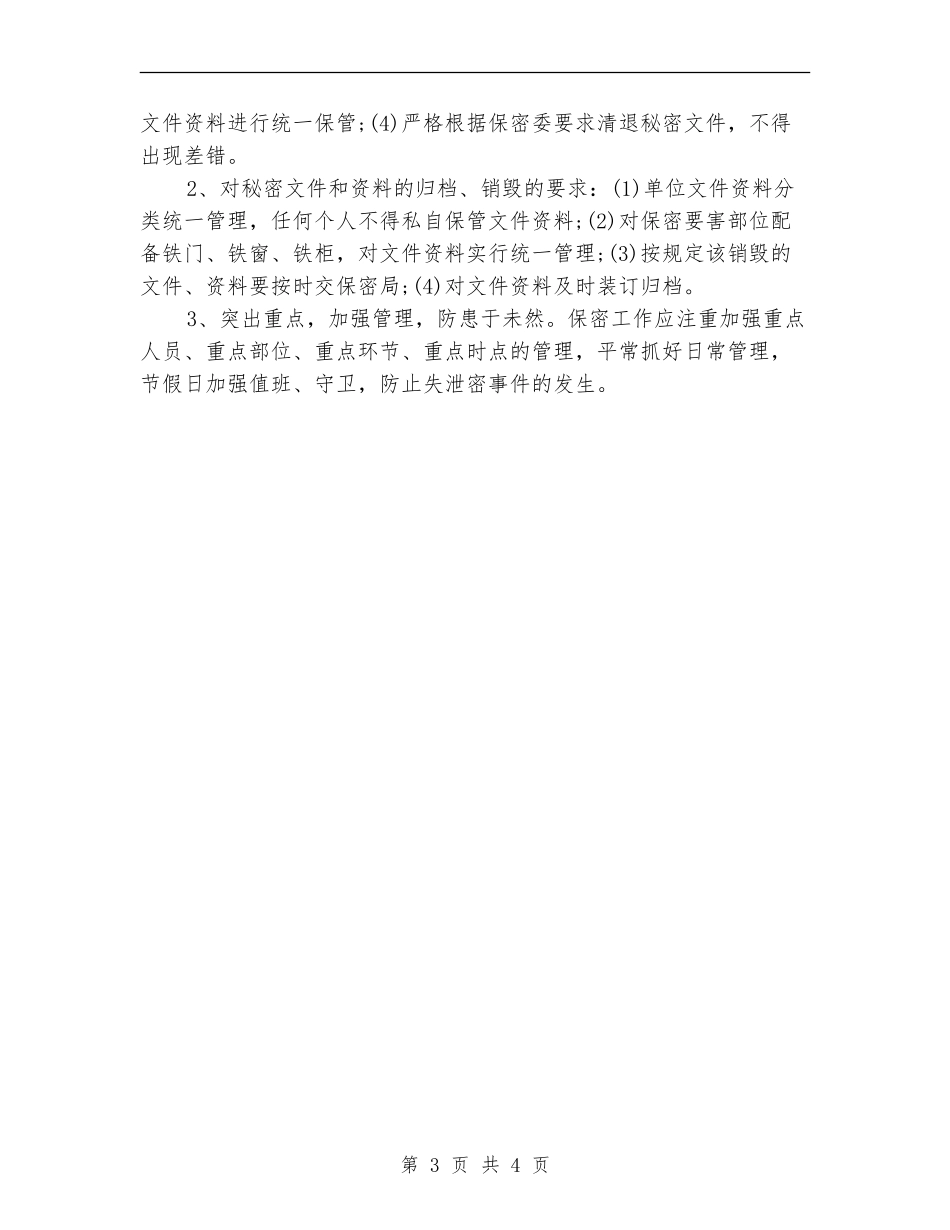 文件资料进行统一保管;(4)严格根据保密委要求清退秘密文件，不得出现差错。

2、对秘密文件和资料的归档、销毁的要求：(1)单位文件资料分类统一管理，任何个人不得私自保管文件资料;(2)对保密要害部位配备铁门、铁窗、铁柜，对文件资料实行统一管理;(3)按规定该销毁的文件、资料要按时交保密局;(4)对文件资料及时装订归档。

3、突出重点，加强管理，防患于未然。保密工作应注重加强重点人员、重点部位、重点环节、重点时点的管理，平常抓好日常管理，节假日加强值班、守卫，防止失泄密事件的发生。

第 3 页 共 4 页